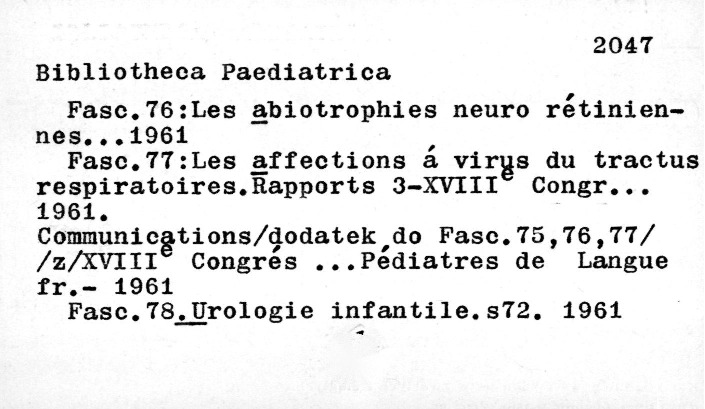 2047

Bibliotheca Paediatrica

Fasc.76:Les abiotrophies neuro rétiniennes...1961

Fasc.77:Les affections á virus du tractus respiratoires.Rapports 3-XVIII$^{e}$ Congr... 1961.

Communications/dodatek do Fasc.75,76,77/ /z/XVIII$^{e}$ Congrés ...Pédiatres de Langue fr.- 1961

Fasc.78.Urologie infantile.s72. 1961